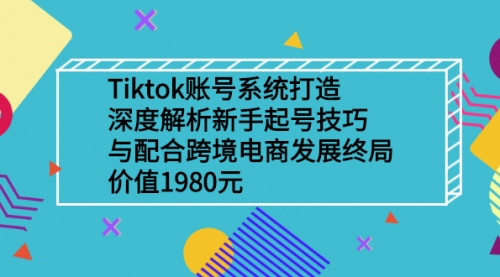 Tiktok账号系统打造
深度解析新手起号技巧
与配合跨境电商发展终局
价值1980元